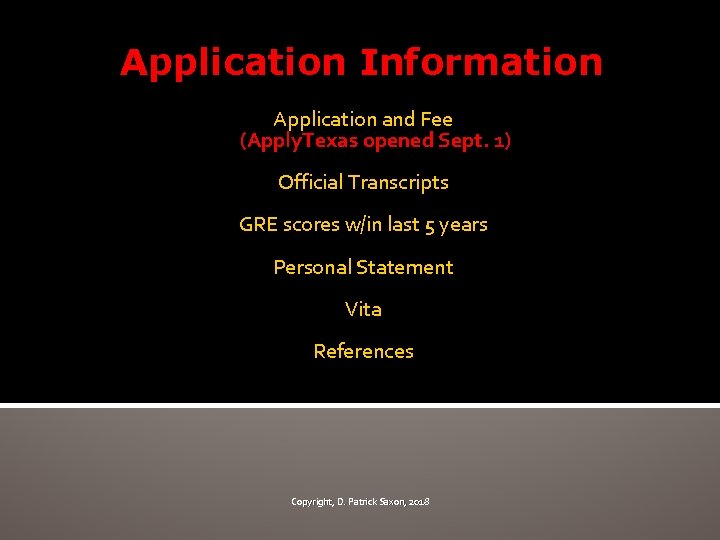 Application Information

Application and Fee
(ApplyTexas opened Sept. 1)

Official Transcripts

GRE scores w/in last 5 years

Personal Statement

Vita

References

Copyright, D. Patrick Saxon, 2018